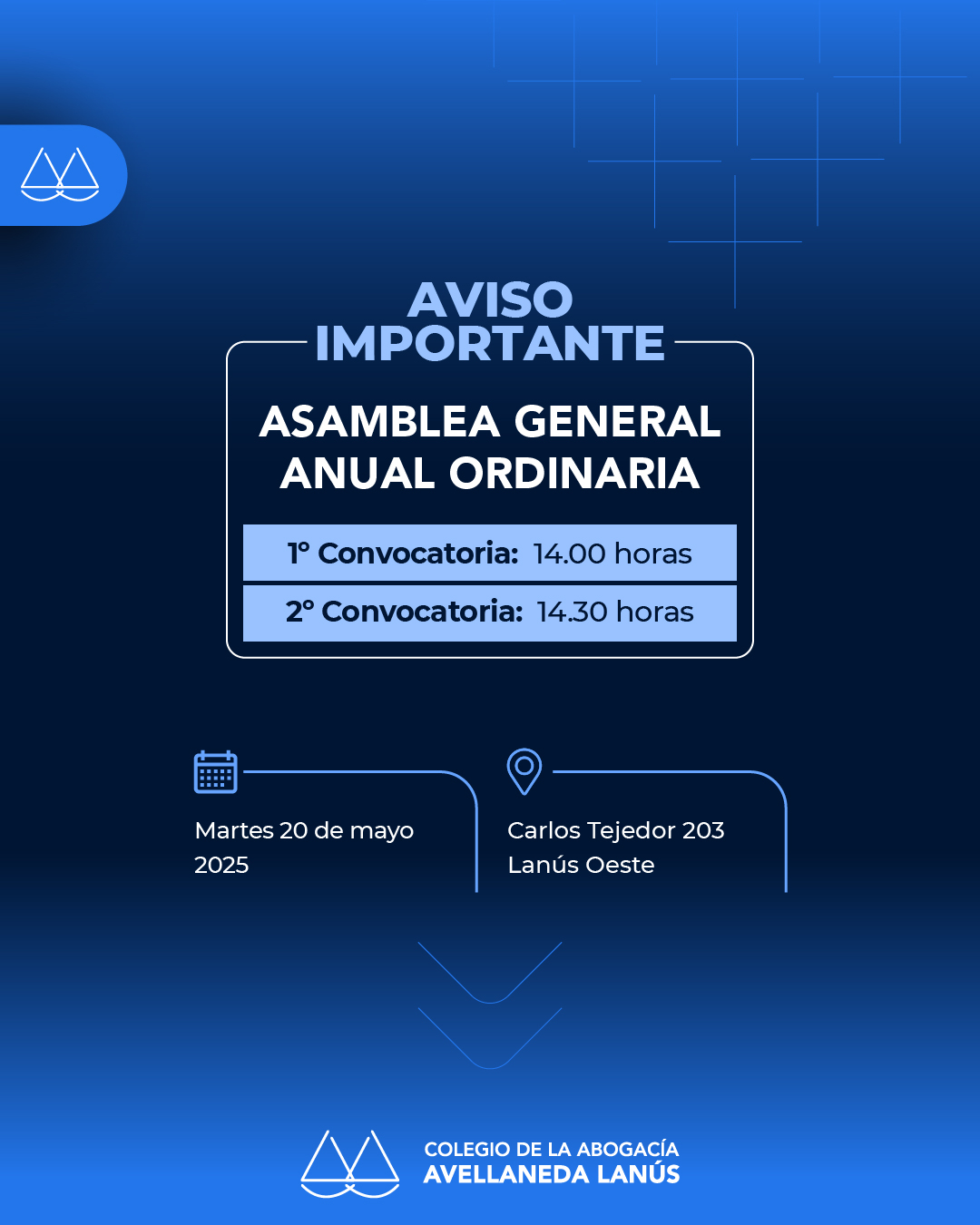 AVISO IMPORTANTE

ASAMBLEA GENERAL ANUAL ORDINARIA

1° Convocatoria: 14.00 horas

2° Convocatoria: 14.30 horas

Martes 20 de mayo 2025

Carlos Tejedor 203 Lanús Oeste

COLEGIO DE LA ABOGACÍA
AVELLANEDA LANÚS